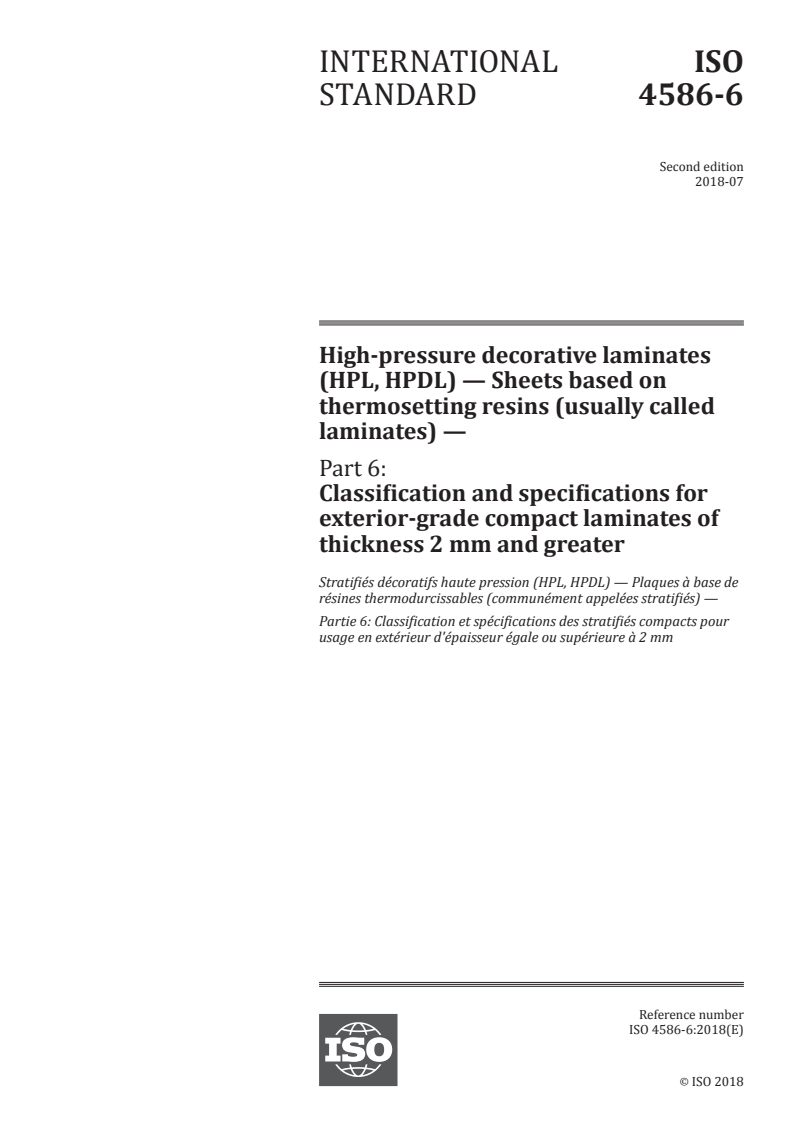 INTERNATIONAL STANDARD

ISO 4586-6

Second edition
2018-07

High-pressure decorative laminates (HPL, HPDL) — Sheets based on thermosetting resins (usually called laminates) —

Part 6:
Classification and specifications for exterior-grade compact laminates of thickness 2 mm and greater

Stratifiés décoratifs haute pression (HPL, HPDL) — Plaques à base de résines thermodurcissables (communément appelées stratifiés) —

Partie 6: Classification et spécifications des stratifiés compacts pour usage en extérieur d'épaisseur égale ou supérieure à 2 mm

ISO

Reference number
ISO 4586-6:2018(E)

© ISO 2018